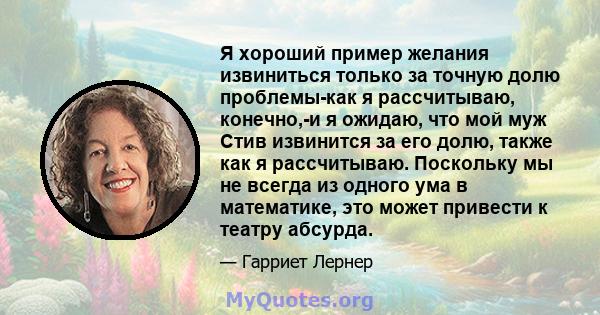 Я хороший пример желания извиниться только за точную долю проблемы-как я рассчитываю, конечно,-и я ожидаю, что мой муж Стив извинится за его долю, также как я рассчитываю. Поскольку мы не всегда из одного ума в математике, это может привести к театру абсурда.

— Гарриет Лернер

MyQuotes.org